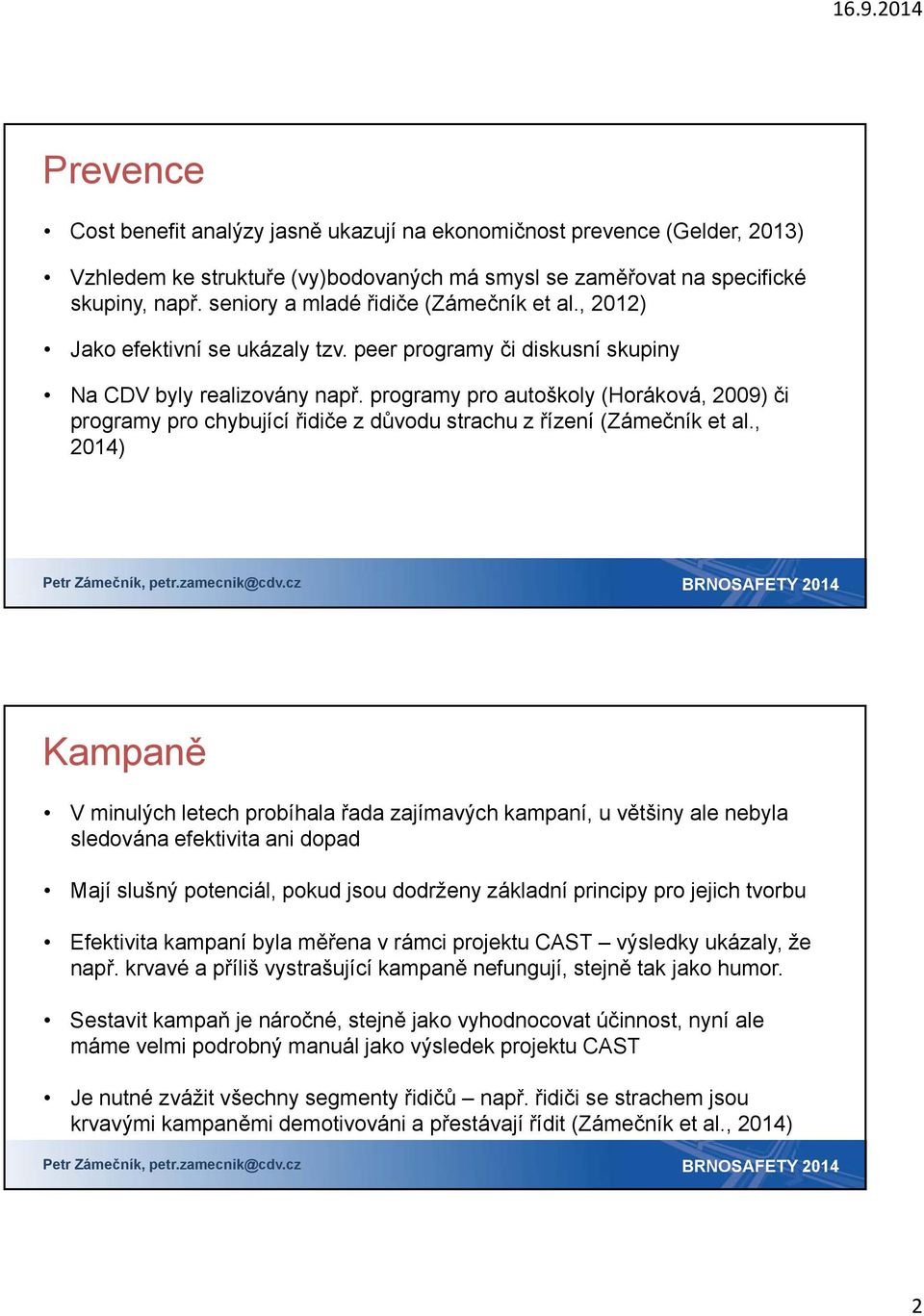 16.9.2014

Prevence

• Cost benefit analýzy jasně ukazují na ekonomičnost prevence (Gelder, 2013)

• Vzhledem ke struktuře (vy)bodovaných má smysl se zaměřovat na specifické skupiny, např. seniory a mladé řidiče (Zámečník et al., 2012)

• Jako efektivní se ukázaly tzv. peer programy či diskusní skupiny

• Na CDV byly realizovány např. programy pro autoškoly (Horáková, 2009) či programy pro chybující řidiče z důvodu strachu z řízení (Zámečník et al., 2014)

Petr Zámečník, petr.zamecnik@cdv.cz

BRNOSAFETY 2014

Kampaně

• V minulých letech probíhala řada zajímavých kampaní, u většiny ale nebyla sledována efektivita ani dopad

• Mají slušný potenciál, pokud jsou dodrženy základní principy pro jejich tvorbu

• Efektivita kampaní byla měřena v rámci projektu CAST – výsledky ukázaly, že např. krvavé a příliš vystrašující kampaně nefungují, stejně tak jako humor.

• Sestavit kampaň je náročné, stejně jako vyhodnocovat účinnost, nyní ale máme velmi podrobný manuál jako výsledek projektu CAST

• Je nutné zvážit všechny segmenty řidičů – např. řidiči se strachem jsou krvavými kampaněmi demotivováni a přestávají řídit (Zámečník et al., 2014)

Petr Zámečník, petr.zamecnik@cdv.cz

BRNOSAFETY 2014

2